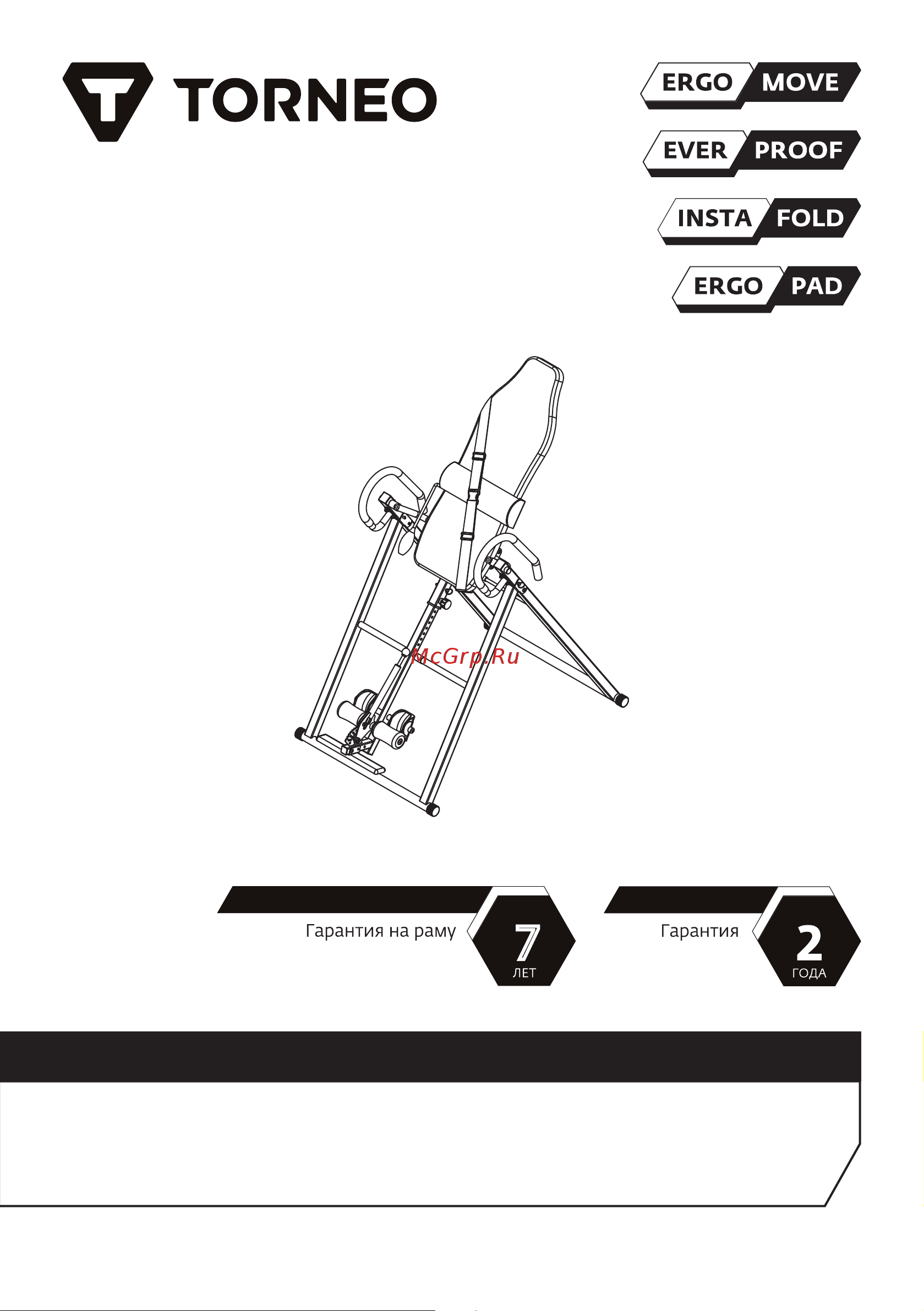 TORNEO

ERGO MOVE

EVER PROOF

INSTA FOLD

ERGO PAD

Гарантия на раму

7
ЛЕТ

Гарантия

2
ГОДА

McGrp.Ru